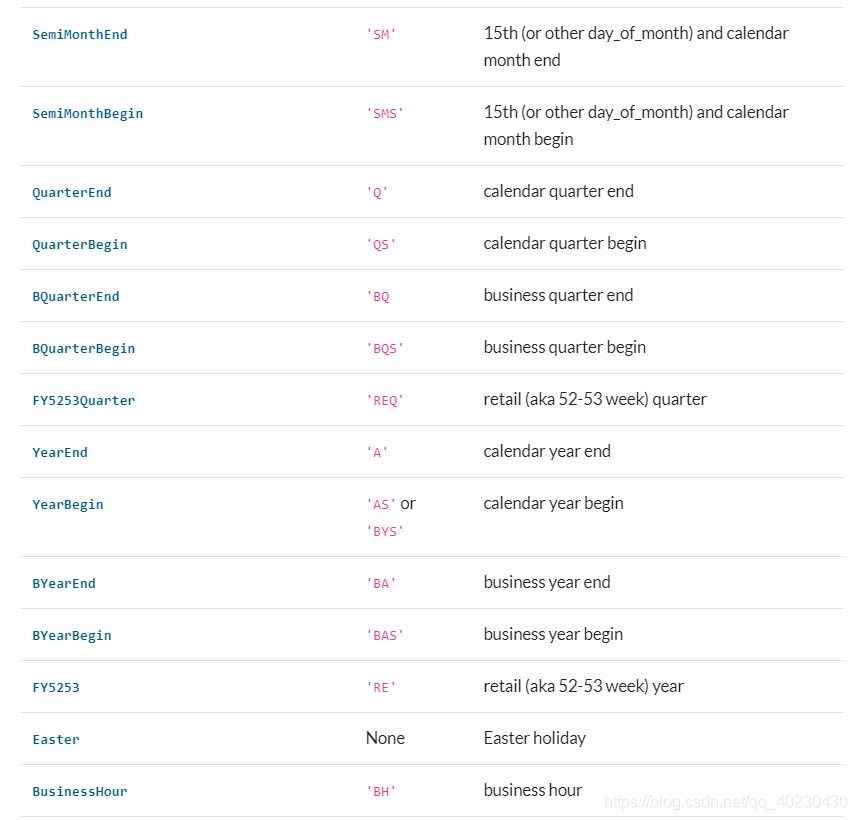 | | | |
|---|---|---|
| SemiMonthEnd | 'SM' | 15th (or other day_of_month) and calendar month end |
| SemiMonthBegin | 'SMS' | 15th (or other day_of_month) and calendar month begin |
| QuarterEnd | 'Q' | calendar quarter end |
| QuarterBegin | 'QS' | calendar quarter begin |
| BQuarterEnd | 'BQ | business quarter end |
| BQuarterBegin | 'BQS' | business quarter begin |
| FY5253Quarter | 'REQ' | retail (aka 52-53 week) quarter |
| YearEnd | 'A' | calendar year end |
| YearBegin | 'AS' or 'BYS' | calendar year begin |
| BYearEnd | 'BA' | business year end |
| BYearBegin | 'BAS' | business year begin |
| FY5253 | 'RE' | retail (aka 52-53 week) year |
| Easter | None | Easter holiday |
| BusinessHour | 'BH' | business hour |

https://blog.csdn.net/qq_40230430